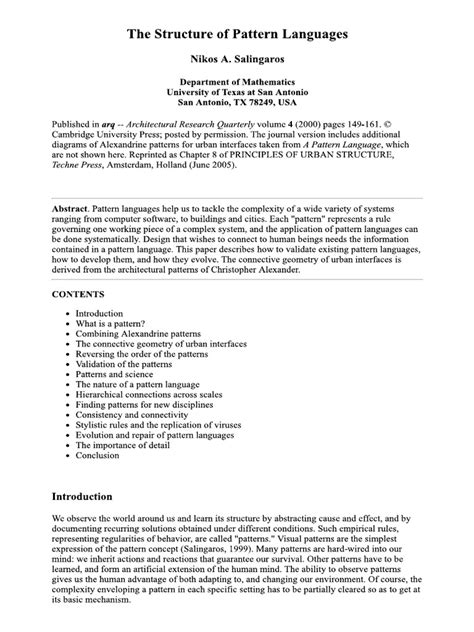 The Structure of Pattern Languages

Nikos A. Salingaros

Department of Mathematics
University of Texas at San Antonio
San Antonio, TX 78249, USA

Published in arq -- Architectural Research Quarterly volume 4 (2000) pages 149-161. © Cambridge University Press; posted by permission. The journal version includes additional diagrams of Alexandrine patterns for urban interfaces taken from A Pattern Language, which are not shown here. Reprinted as Chapter 8 of PRINCIPLES OF URBAN STRUCTURE, Techne Press, Amsterdam, Holland (June 2005).

Abstract. Pattern languages help us to tackle the complexity of a wide variety of systems ranging from computer software, to buildings and cities. Each "pattern" represents a rule governing one working piece of a complex system, and the application of pattern languages can be done systematically. Design that wishes to connect to human beings needs the information contained in a pattern language. This paper describes how to validate existing pattern languages, how to develop them, and how they evolve. The connective geometry of urban interfaces is derived from the architectural patterns of Christopher Alexander.

CONTENTS

• Introduction
• What is a pattern?
• Combining Alexandrine patterns
• The connective geometry of urban interfaces
• Reversing the order of the patterns
• Validation of the patterns
• Patterns and science
• The nature of a pattern language
• Hierarchical connections across scales
• Finding patterns for new disciplines
• Consistency and connectivity
• Stylistic rules and the replication of viruses
• Evolution and repair of pattern languages
• The importance of detail
• Conclusion

Introduction

We observe the world around us and learn its structure by abstracting cause and effect, and by documenting recurring solutions obtained under different conditions. Such empirical rules, representing regularities of behavior, are called "patterns." Visual patterns are the simplest expression of the pattern concept (Salingaros, 1999). Many patterns are hard-wired into our mind: we inherit actions and reactions that guarantee our survival. Other patterns have to be learned, and form an artificial extension of the human mind. The ability to observe patterns gives us the human advantage of both adapting to, and changing our environment. Of course, the complexity enveloping a pattern in each specific setting has to be partially cleared so as to get at its basic mechanism.